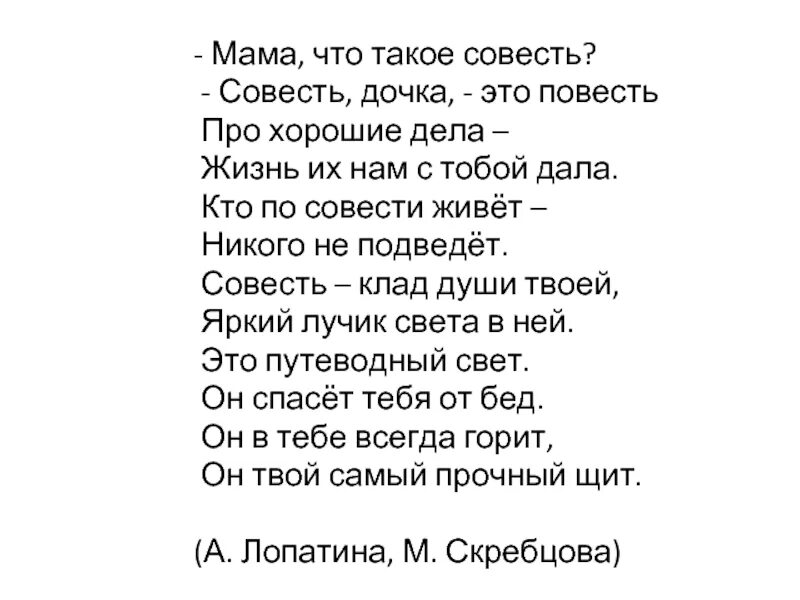 - Мама, что такое совесть?
- Совесть, дочка, - это повесть
Про хорошие дела –
Жизнь их нам с тобой дала.
Кто по совести живёт –
Никого не подведёт.
Совесть – клад души твоей,
Яркий лучик света в ней.
Это путеводный свет.
Он спасёт тебя от бед.
Он в тебе всегда горит,
Он твой самый прочный щит.

(А. Лопатина, М. Скребцова)